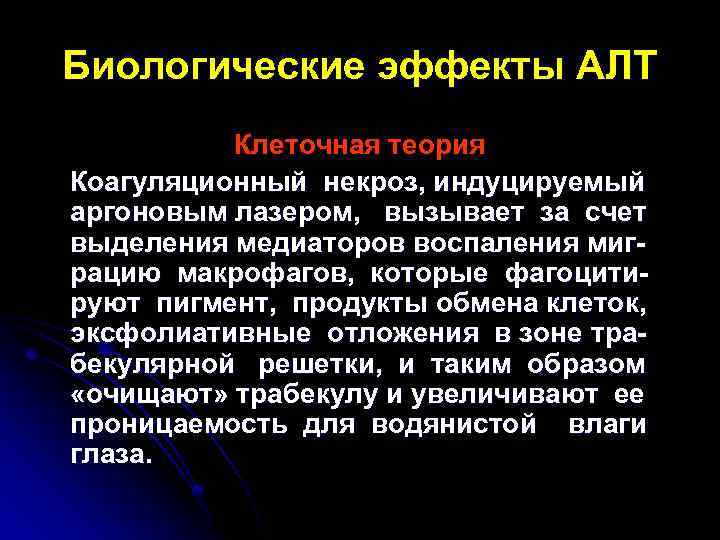 Биологические эффекты АЛТ

Клеточная теория

Коагуляционный некроз, индуцируемый аргоновым лазером, вызывает за счет выделения медиаторов воспаления миграцию макрофагов, которые фагоцитируют пигмент, продукты обмена клеток, эксфолиативные отложения в зоне трабекулярной решетки, и таким образом «очищают» трабекулу и увеличивают ее проницаемость для водянистой влаги глаза.